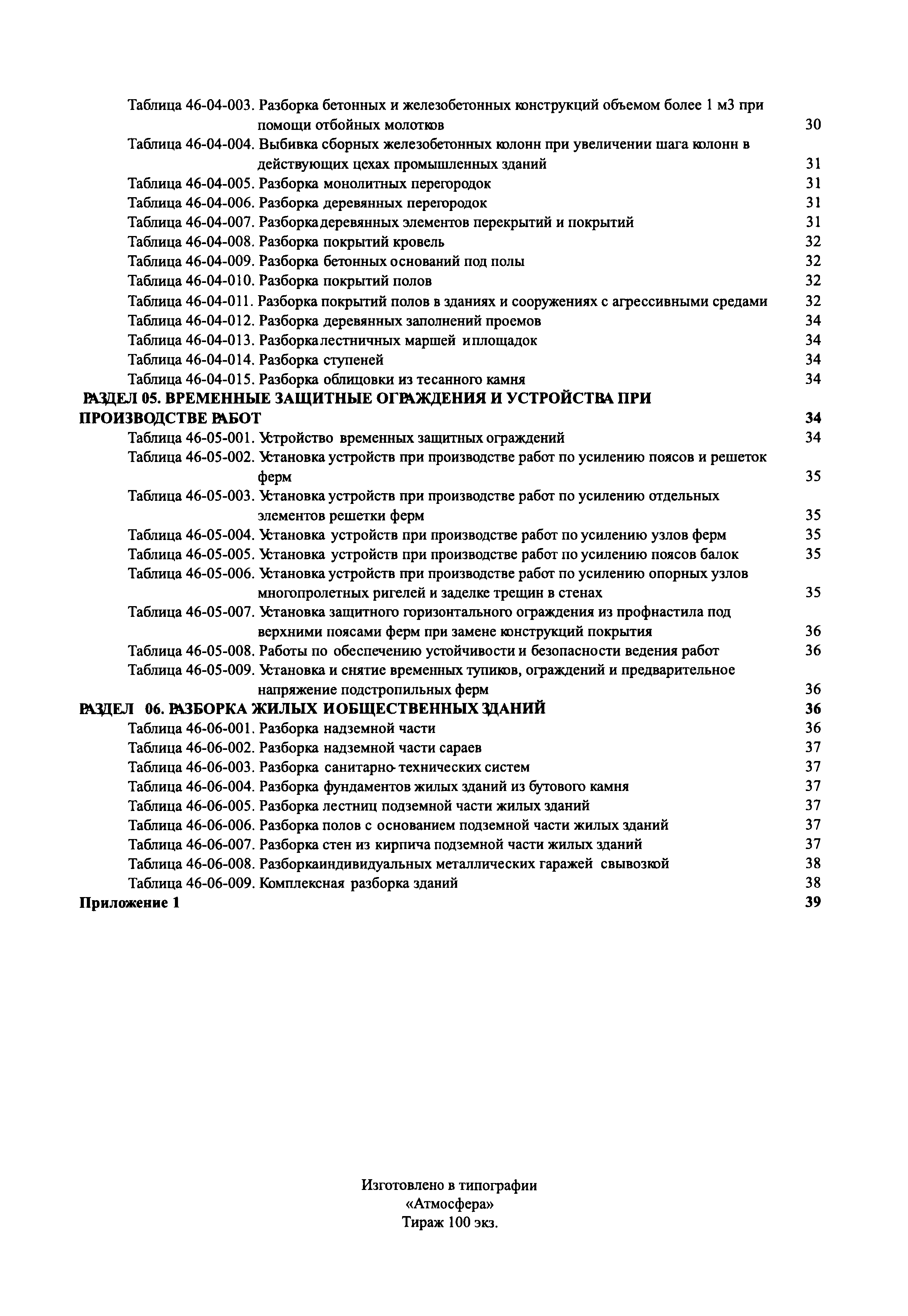 Таблица 46-04-003. Разборка бетонных и железобетонных конструкций объемом более 1 м3 при помощи отбойных молотков 30
Таблица 46-04-004. Выбивка сборных железобетонных колонн при увеличении шага колонн в действующих цехах промышленных зданий 31
Таблица 46-04-005. Разборка монолитных перегородок 31
Таблица 46-04-006. Разборка деревянных перегородок 31
Таблица 46-04-007. Разборкадеревянных элементов перекрытий и покрытий 31
Таблица 46-04-008. Разборка покрытий кровель 32
Таблица 46-04-009. Разборка бетонных оснований под полы 32
Таблица 46-04-010. Разборка покрытий полов 32
Таблица 46-04-011. Разборка покрытий полов в зданиях и сооружениях с агрессивными средами 32
Таблица 46-04-012. Разборка деревянных заполнений проемов 34
Таблица 46-04-013. Разборкалестничных маршей иплощадок 34
Таблица 46-04-014. Разборка ступеней 34
Таблица 46-04-015. Разборка облицовки из тесанного камня 34
РАЗДЕЛ 05. ВРЕМЕННЫЕ ЗАЩИТНЫЕ ОГРАЖДЕНИЯ И УСТРОЙСТВА ПРИ ПРОИЗВОДСТВЕ РАБОТ 34
Таблица 46-05-001. Устройство временных защитных ограждений 34
Таблица 46-05-002. Установка устройств при производстве работ по усилению поясов и решеток ферм 35
Таблица 46-05-003. Установка устройств при производстве работ по усилению отдельных элементов решетки ферм 35
Таблица 46-05-004. Установка устройств при производстве работ по усилению узлов ферм 35
Таблица 46-05-005. Установка устройств при производстве работ по усилению поясов балок 35
Таблица 46-05-006. Установка устройств при производстве работ по усилению опорных узлов многопролетных ригелей и заделке трещин в стенах 35
Таблица 46-05-007. Установка защитного горизонтального ограждения из профнастила под верхними поясами ферм при замене конструкций покрытия 36
Таблица 46-05-008. Работы по обеспечению устойчивости и безопасности ведения работ 36
Таблица 46-05-009. Установка и снятие временных тупиков, ограждений и предварительное напряжение подстропильных ферм 36
РАЗДЕЛ 06. РАЗБОРКА ЖИЛЫХ ИОБЩЕСТВЕННЫХ ЗДАНИЙ 36
Таблица 46-06-001. Разборка надземной части 36
Таблица 46-06-002. Разборка надземной части сараев 37
Таблица 46-06-003. Разборка санитарно- технических систем 37
Таблица 46-06-004. Разборка фундаментов жилых зданий из бутового камня 37
Таблица 46-06-005. Разборка лестниц подземной части жилых зданий 37
Таблица 46-06-006. Разборка полов с основанием подземной части жилых зданий 37
Таблица 46-06-007. Разборка стен из кирпича подземной части жилых зданий 37
Таблица 46-06-008. Разборкаиндивидуальных металлических гаражей свывозкой 38
Таблица 46-06-009. Комплексная разборка зданий 38
Приложение 1 39

Изготовлено в типографии
«Атмосфера»
Тираж 100 экз.